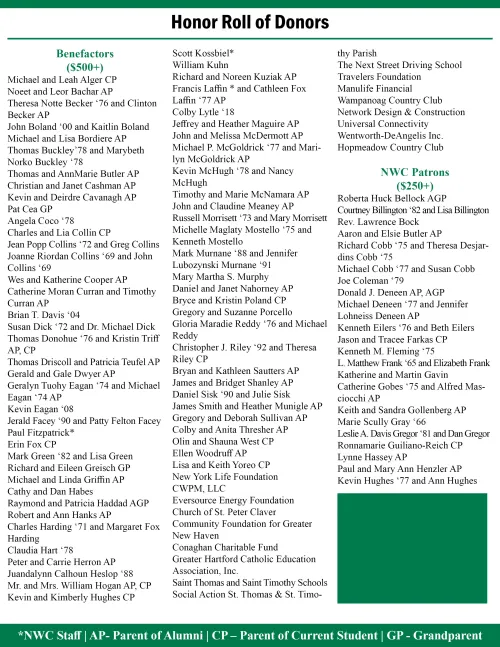 Honor Roll of Donors

Benefactors
($500+)
Michael and Leah Alger CP
Noeet and Leor Bachar AP
Theresa Notte Becker '76 and Clinton Becker AP
John Boland '00 and Kaitlin Boland
Michael and Lisa Bordiere AP
Thomas Buckley'78 and Marybeth Norko Buckley '78
Thomas and AnnMarie Butler AP
Christian and Janet Cashman AP
Kevin and Deirdre Cavanagh AP
Pat Cea GP
Angela Coco '78
Charles and Lia Collin CP
Jean Popp Collins '72 and Greg Collins
Joanne Riordan Collins '69 and John Collins '69
Wes and Katherine Cooper AP
Catherine Moran Curran and Timothy Curran AP
Brian T. Davis '04
Susan Dick '72 and Dr. Michael Dick
Thomas Donohue '76 and Kristin Triff AP, CP
Thomas Driscoll and Patricia Teufel AP
Gerald and Gale Dwyer AP
Geralyn Tuohy Eagan '74 and Michael Eagan '74 AP
Kevin Eagan '08
Jerald Facey '90 and Patty Felton Facey
Paul Fitzpatrick*
Erin Fox CP
Mark Green '82 and Lisa Green
Richard and Eileen Greisch GP
Michael and Linda Griffin AP
Cathy and Dan Habes
Raymond and Patricia Haddad AGP
Robert and Ann Hanks AP
Charles Harding '71 and Margaret Fox Harding
Claudia Hart '78
Peter and Carrie Herron AP
Juandalynn Calhoun Heslop '88
Mr. and Mrs. William Hogan AP, CP
Kevin and Kimberly Hughes CP

Scott Kossbiel*
William Kuhn
Richard and Noreen Kuziak AP
Francis Laffin * and Cathleen Fox Laffin '77 AP
Colby Lytle '18
Jeffrey and Heather Maguire AP
John and Melissa McDermott AP
Michael P. McGoldrick '77 and Marilyn McGoldrick AP
Kevin McHugh '78 and Nancy McHugh
Timothy and Marie McNamara AP
John and Claudine Meaney AP
Russell Morrisett '73 and Mary Morrisett
Michelle Maglaty Mostello '75 and Kenneth Mostello
Mark Murnane '88 and Jennifer Lubozynski Murnane '91
Mary Martha S. Murphy
Daniel and Janet Nahorney AP
Bryce and Kristin Poland CP
Gregory and Suzanne Porcello
Gloria Maradie Reddy '76 and Michael Reddy
Christopher J. Riley '92 and Theresa Riley CP
Bryan and Kathleen Sautters AP
James and Bridget Shanley AP
Daniel Sisk '90 and Julie Sisk
James Smith and Heather Munigle AP
Gregory and Deborah Sullivan AP
Colby and Anita Thresher AP
Olin and Shauna West CP
Ellen Woodruff AP
Lisa and Keith Yoreo CP
New York Life Foundation
CWPM, LLC
Eversource Energy Foundation
Church of St. Peter Claver
Community Foundation for Greater New Haven
Conaghan Charitable Fund
Greater Hartford Catholic Education Association, Inc.
Saint Thomas and Saint Timothy Schools
Social Action St. Thomas & St. Timothy Parish
The Next Street Driving School
Travelers Foundation
Manulife Financial
Wampanoag Country Club
Network Design & Construction
Universal Connectivity
Wentworth-DeAngelis Inc.
Hopmeadow Country Club

NWC Patrons
($250+)
Roberta Huck Bellock AGP
Courtney Billington '82 and Lisa Billington
Rev. Lawrence Bock
Aaron and Elsie Butler AP
Richard Cobb '75 and Theresa Desjardins Cobb '75
Michael Cobb '77 and Susan Cobb
Joe Coleman '79
Donald J. Deneen AP, AGP
Michael Deneen '77 and Jennifer Lohneiss Deneen AP
Kenneth Eilers '76 and Beth Eilers
Jason and Tracee Farkas CP
Kenneth M. Fleming '75
L. Matthew Frank '65 and Elizabeth Frank
Katherine and Martin Gavin
Catherine Gobes '75 and Alfred Masciocchi AP
Keith and Sandra Gollenberg AP
Marie Scully Gray '66
Leslie A. Davis Gregor '81 and Dan Gregor
Ronnamarie Guiliano-Reich CP
Lynne Hassey AP
Paul and Mary Ann Henzler AP
Kevin Hughes '77 and Ann Hughes

*NWC Staff | AP- Parent of Alumni | CP – Parent of Current Student | GP - Grandparent